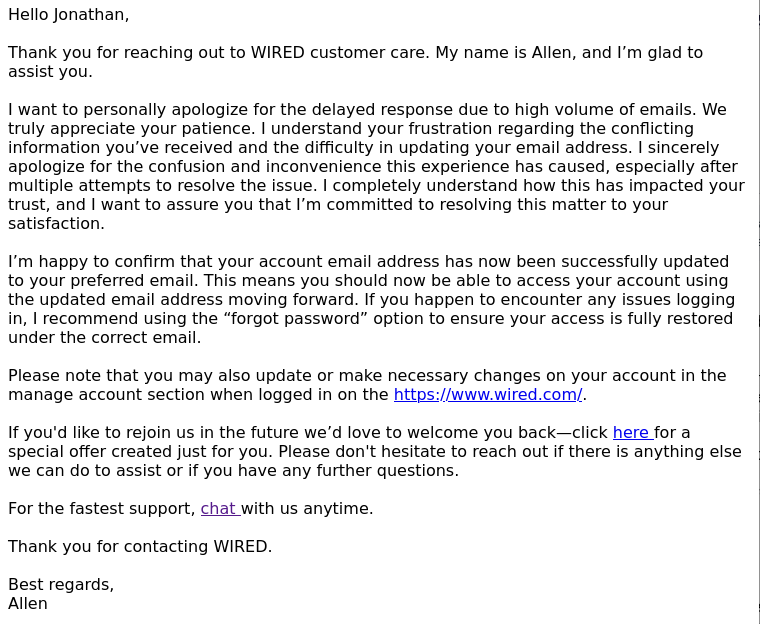 Hello Jonathan,

Thank you for reaching out to WIRED customer care. My name is Allen, and I’m glad to assist you.

I want to personally apologize for the delayed response due to high volume of emails. We truly appreciate your patience. I understand your frustration regarding the conflicting information you’ve received and the difficulty in updating your email address. I sincerely apologize for the confusion and inconvenience this experience has caused, especially after multiple attempts to resolve the issue. I completely understand how this has impacted your trust, and I want to assure you that I’m committed to resolving this matter to your satisfaction.

I’m happy to confirm that your account email address has now been successfully updated to your preferred email. This means you should now be able to access your account using the updated email address moving forward. If you happen to encounter any issues logging in, I recommend using the “forgot password” option to ensure your access is fully restored under the correct email.

Please note that you may also update or make necessary changes on your account in the manage account section when logged in on the https://www.wired.com/.

If you'd like to rejoin us in the future we’d love to welcome you back—click here for a special offer created just for you. Please don't hesitate to reach out if there is anything else we can do to assist or if you have any further questions.

For the fastest support, chat with us anytime.

Thank you for contacting WIRED.

Best regards,
Allen